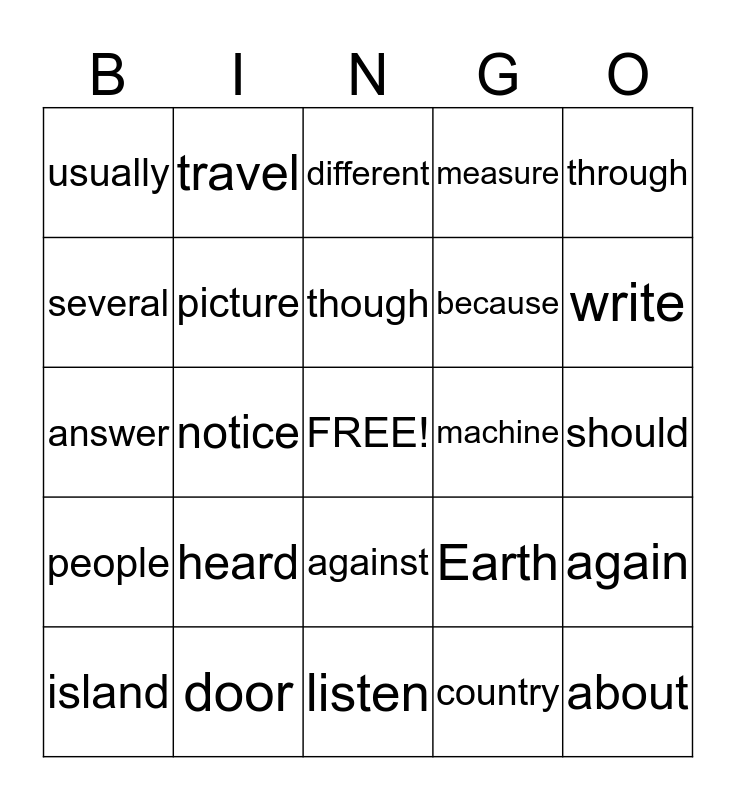 | B | I | N | G | O |
|---|---|---|---|---|
| usually | travel | different | measure | through |
| several | picture | though | because | write |
| answer | notice | FREE! | machine | should |
| people | heard | against | Earth | again |
| island | door | listen | country | about |